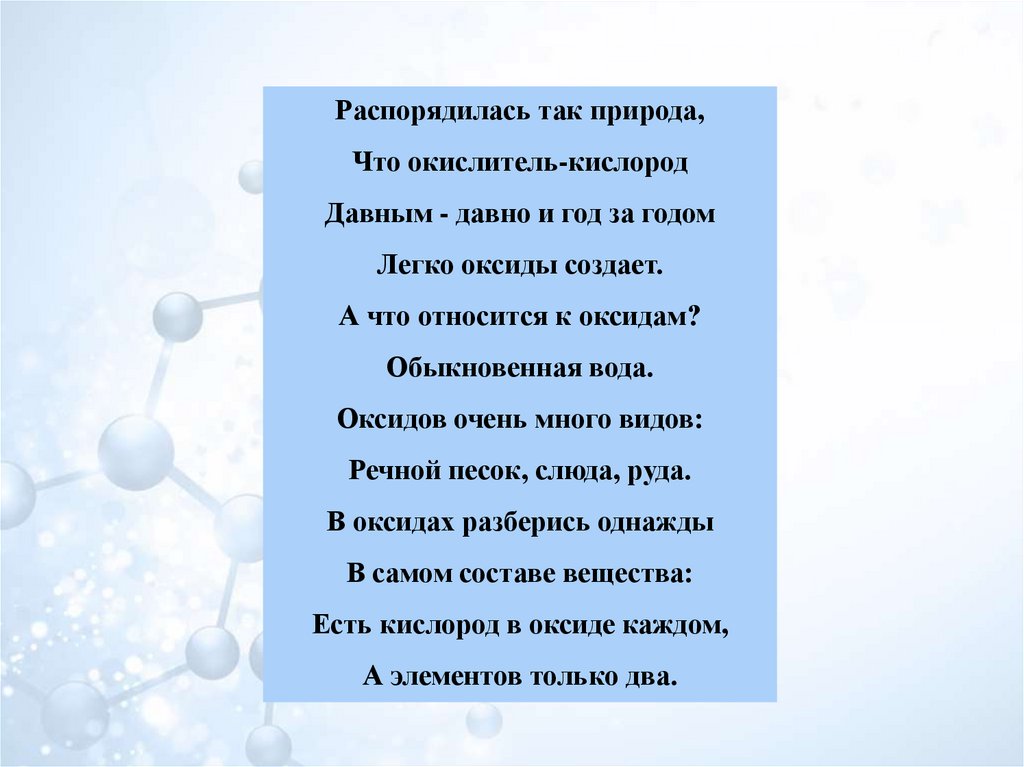 Распорядилась так природа,
Что окислитель-кислород
Давным - давно и год за годом
Легко оксиды создает.
А что относится к оксидам?
Обыкновенная вода.
Оксидов очень много видов:
Речной песок, слюда, руда.
В оксидах разберись однажды
В самом составе вещества:
Есть кислород в оксиде каждом,
А элементов только два.